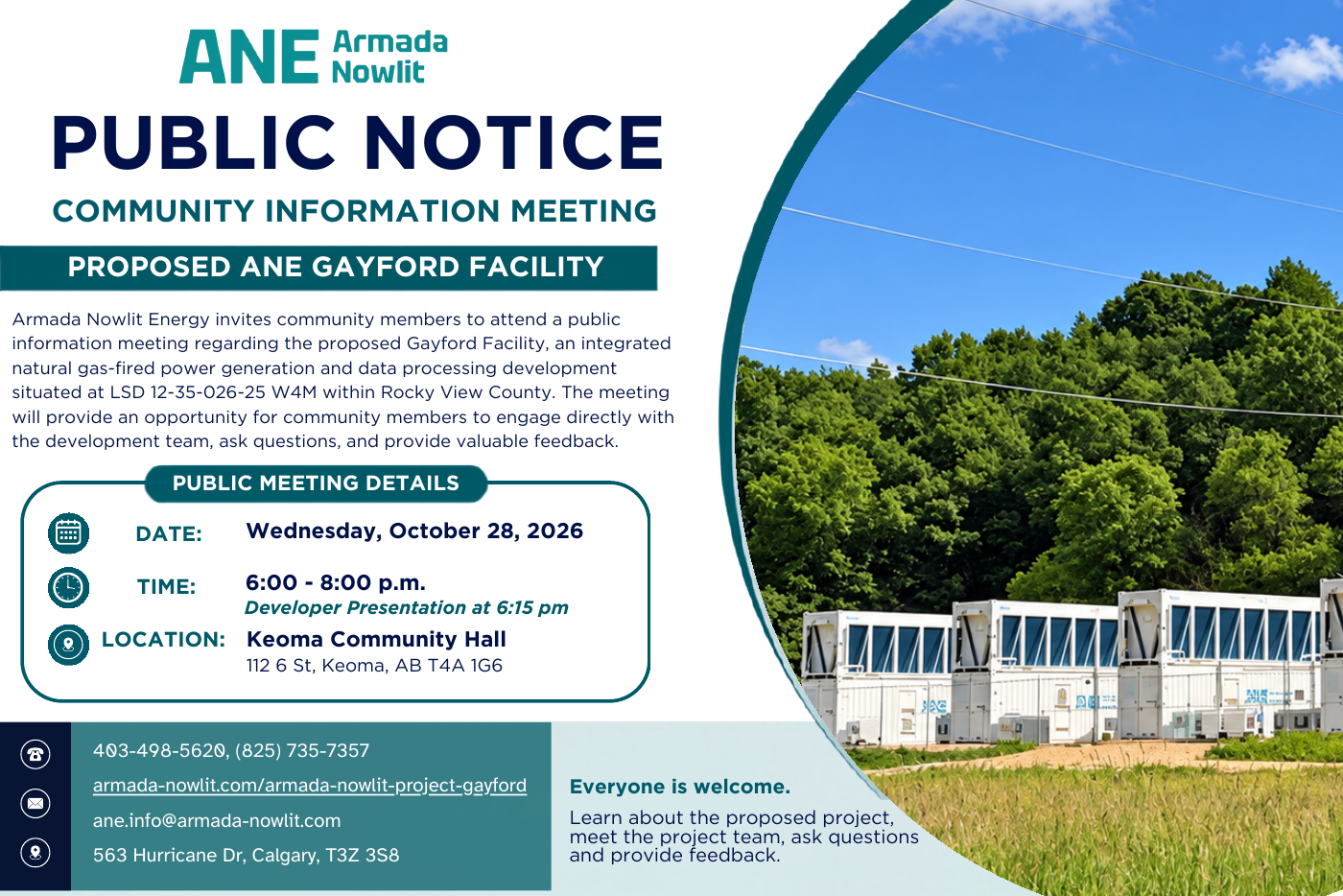 ANE Armada Nowlit

PUBLIC NOTICE

COMMUNITY INFORMATION MEETING

PROPOSED ANE GAYFORD FACILITY

Armada Nowlit Energy invites community members to attend a public information meeting regarding the proposed Gayford Facility, an integrated natural gas-fired power generation and data processing development situated at LSD 12-35-026-25 W4M within Rocky View County. The meeting will provide an opportunity for community members to engage directly with the development team, ask questions, and provide valuable feedback.

PUBLIC MEETING DETAILS

DATE: Wednesday, October 28, 2026

TIME: 6:00 - 8:00 p.m.
Developer Presentation at 6:15 pm

LOCATION: Keoma Community Hall
112 6 St, Keoma, AB T4A 1G6

403-498-5620, (825) 735-7357

armada-nowlit.com/armada-nowlit-project-gayford

ane.info@armada-nowlit.com

563 Hurricane Dr, Calgary, T3Z 3S8

Everyone is welcome.

Learn about the proposed project, meet the project team, ask questions and provide feedback.